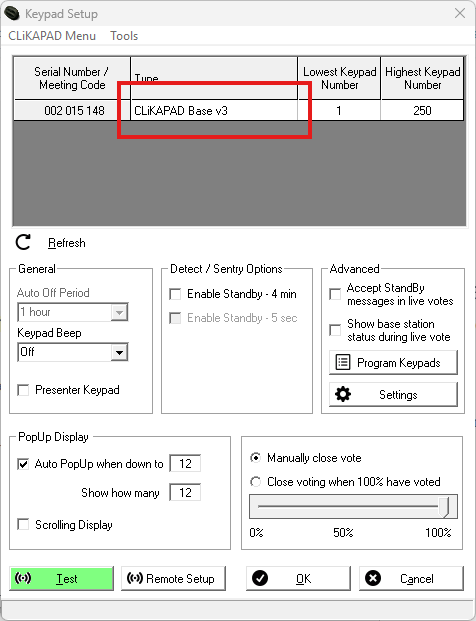 Keypad Setup

CLiKAPAD Menu Tools

| Serial Number / Meeting Code | Type | Lowest Keypad Number | Highest Keypad Number |
|---|---|---|---|
| 002 015 148 | CLiKAPAD Base v3 | 1 | 250 |

Refresh

General

Auto Off Period

1 hour

Keypad Beep

Off

Presenter Keypad

Detect / Sentry Options

Enable Standby - 4 min

Enable Standby - 5 sec

Advanced

Accept StandBy messages in live votes

Show base station status during live vote

Program Keypads

Settings

PopUp Display

Auto PopUp when down to 12

Show how many 12

Scrolling Display

Manually close vote

Close voting when 100% have voted

0% 50% 100%

Test

Remote Setup

OK

Cancel